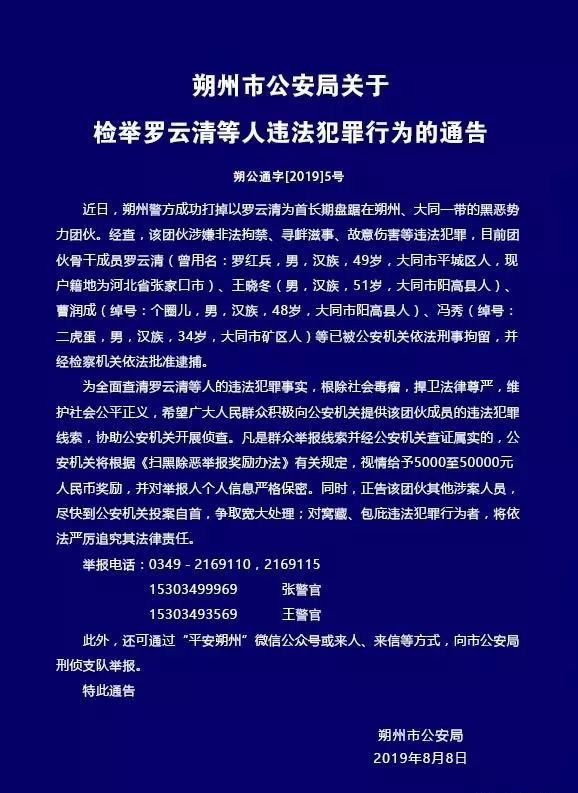 朔州市公安局关于

检举罗云清等人违法犯罪行为的通告

朔公通字[2019]5号

近日，朔州警方成功打掉以罗云清为首长期盘踞在朔州、大同一带的黑恶势力团伙。经查，该团伙涉嫌非法拘禁、寻衅滋事、故意伤害等违法犯罪，目前团伙骨干成员罗云清（曾用名：罗红兵，男，汉族，49岁，大同市平城区人，现户籍地为河北省张家口市）、王晓冬（男，汉族，51岁，大同市阳高县人）、曹润成（绰号：个圈儿，男，汉族，48岁，大同市阳高县人）、冯秀（绰号：二虎蛋，男，汉族，34岁，大同市矿区人）等已被公安机关依法刑事拘留，并经检察机关依法批准逮捕。

为全面查清罗云清等人的违法犯罪事实，根除社会毒瘤，捍卫法律尊严，维护社会公平正义，希望广大人民群众积极向公安机关提供该团伙成员的违法犯罪线索，协助公安机关开展侦查。凡是群众举报线索并经公安机关查证属实的，公安机关将根据《扫黑除恶举报奖励办法》有关规定，视情给予5000至50000元人民币奖励，并对举报人个人信息严格保密。同时，正告该团伙其他涉案人员，尽快到公安机关投案自首，争取宽大处理；对窝藏、包庇违法犯罪行为者，将依法严厉追究其法律责任。

举报电话：0349－2169110，2169115
15303499969　张警官
15303493569　王警官

此外，还可通过“平安朔州”微信公众号或来人、来信等方式，向市公安局刑侦支队举报。

特此通告

朔州市公安局
2019年8月8日